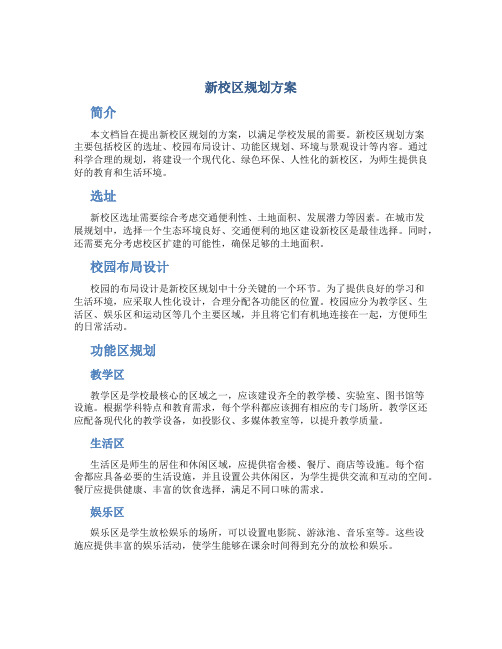 新校区规划方案

简介

本文档旨在提出新校区规划的方案，以满足学校发展的需要。新校区规划方案主要包括校区的选址、校园布局设计、功能区规划、环境与景观设计等内容。通过科学合理的规划，将建设一个现代化、绿色环保、人性化的新校区，为师生提供良好的教育和生活环境。

选址

新校区选址需要综合考虑交通便利性、土地面积、发展潜力等因素。在城市发展规划中，选择一个生态环境良好、交通便利的地区建设新校区是最佳选择。同时，还需要充分考虑校区扩建的可能性，确保足够的土地面积。

校园布局设计

校园的布局设计是新校区规划中十分关键的一个环节。为了提供良好的学习和生活环境，应采取人性化设计，合理分配各功能区的位置。校园应分为教学区、生活区、娱乐区和运动区等几个主要区域，并且将它们有机地连接在一起，方便师生的日常活动。

功能区规划

教学区

教学区是学校最核心的区域之一，应该建设齐全的教学楼、实验室、图书馆等设施。根据学科特点和教育需求，每个学科都应该拥有相应的专门场所。教学区还应配备现代化的教学设备，如投影仪、多媒体教室等，以提升教学质量。

生活区

生活区是师生的居住和休闲区域，应提供宿舍楼、餐厅、商店等设施。每个宿舍都应具备必要的生活设施，并且设置公共休闲区，为学生提供交流和互动的空间。餐厅应提供健康、丰富的饮食选择，满足不同口味的需求。

娱乐区

娱乐区是学生放松娱乐的场所，可以设置电影院、游泳池、音乐室等。这些设施应提供丰富的娱乐活动，使学生能够在课余时间得到充分的放松和娱乐。